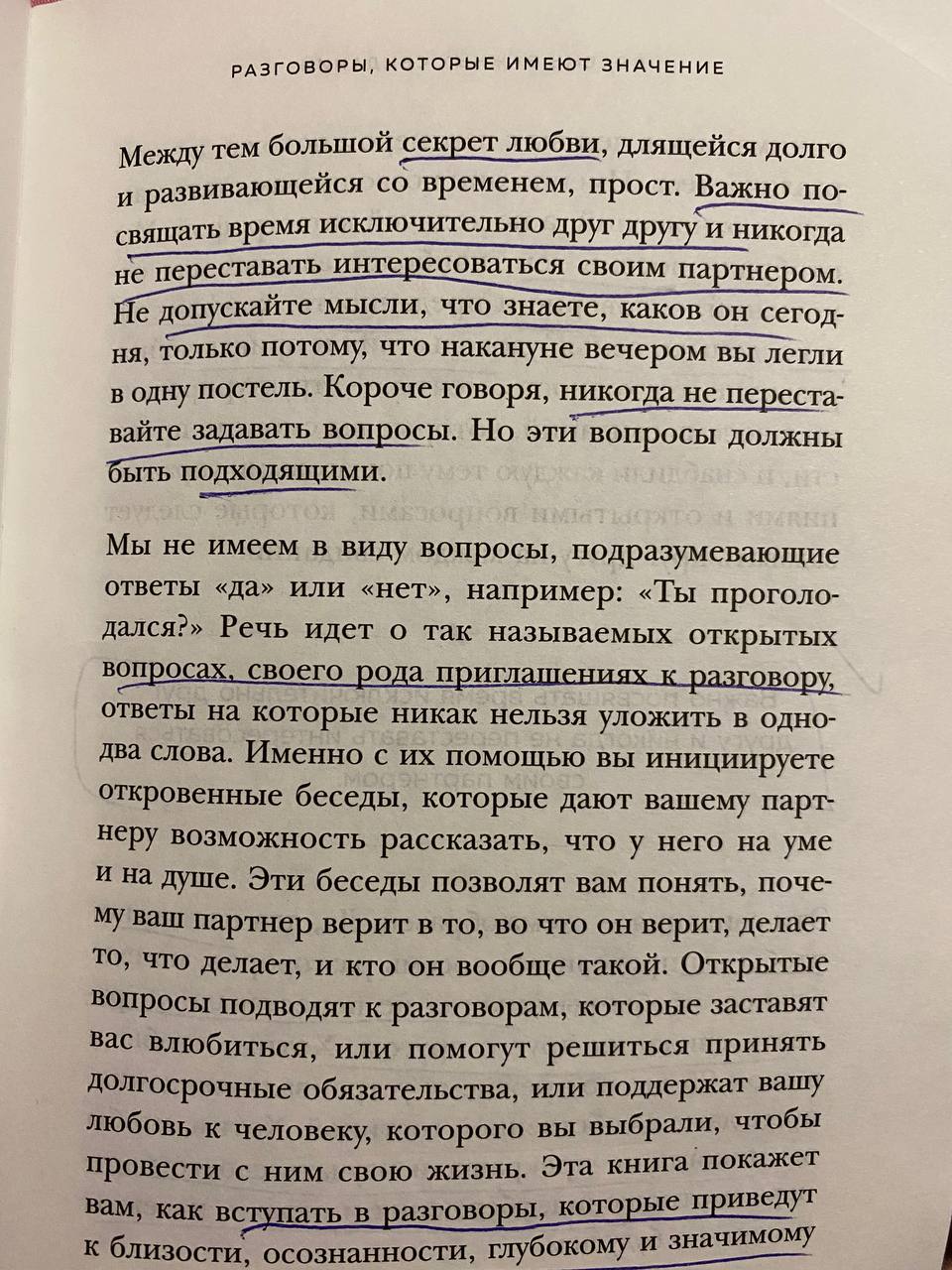 РАЗГОВОРЫ, КОТОРЫЕ ИМЕЮТ ЗНАЧЕНИЕ

Между тем большой секрет любви, длящейся долго и развивающейся со временем, прост. Важно посвящать время исключительно друг другу и никогда не переставать интересоваться своим партнером. Не допускайте мысли, что знаете, каков он сегодня, только потому, что накануне вечером вы легли в одну постель. Короче говоря, никогда не переставайте задавать вопросы. Но эти вопросы должны быть подходящими.

Мы не имеем в виду вопросы, подразумевающие ответы «да» или «нет», например: «Ты проголодался?» Речь идет о так называемых открытых вопросах, своего рода приглашениях к разговору, ответы на которые никак нельзя уложить в одно-два слова. Именно с их помощью вы инициируете откровенные беседы, которые дают вашему партнеру возможность рассказать, что у него на уме и на душе. Эти беседы позволят вам понять, почему ваш партнер верит в то, во что он верит, делает то, что делает, и кто он вообще такой. Открытые вопросы подводят к разговорам, которые заставят вас влюбиться, или помогут решиться принять долгосрочные обязательства, или поддержат вашу любовь к человеку, которого вы выбрали, чтобы провести с ним свою жизнь. Эта книга покажет вам, как вступать в разговоры, которые приведут к близости, осознанности, глубокому и значимому